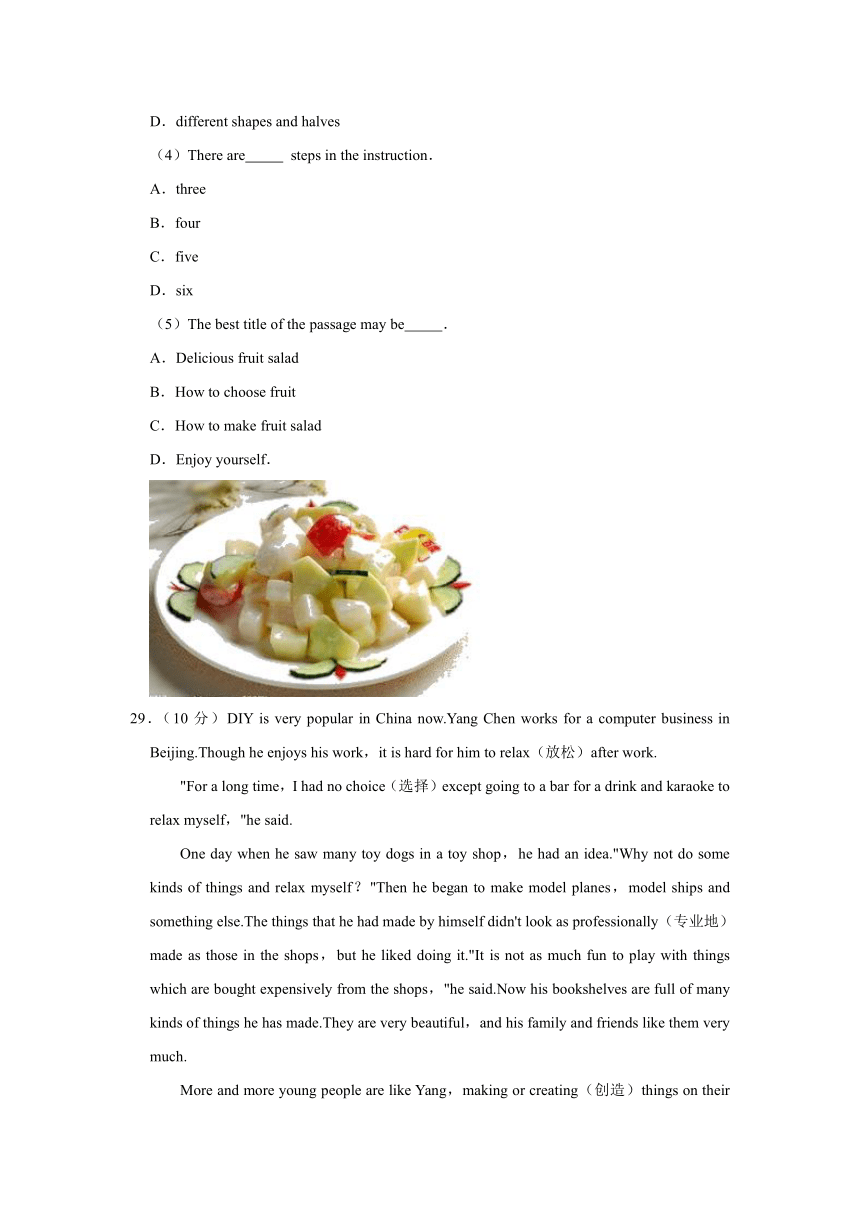 D．different shapes and halves

（4）There are_____ steps in the instruction．

A．three

B．four

C．five

D．six

（5）The best title of the passage may be_____．

A．Delicious fruit salad

B．How to choose fruit

C．How to make fruit salad

D．Enjoy yourself．

29．（10 分）DIY is very popular in China now.Yang Chen works for a computer business in Beijing.Though he enjoys his work，it is hard for him to relax（放松）after work.

"For a long time，I had no choice（选择）except going to a bar for a drink and karaoke to relax myself，"he said.

One day when he saw many toy dogs in a toy shop，he had an idea."Why not do some kinds of things and relax myself？"Then he began to make model planes，model ships and something else.The things that he had made by himself didn't look as professionally（专业地）made as those in the shops，but he liked doing it."It is not as much fun to play with things which are bought expensively from the shops，"he said.Now his bookshelves are full of many kinds of things he has made.They are very beautiful，and his family and friends like them very much.

More and more young people are like Yang，making or creating（创造）things on their